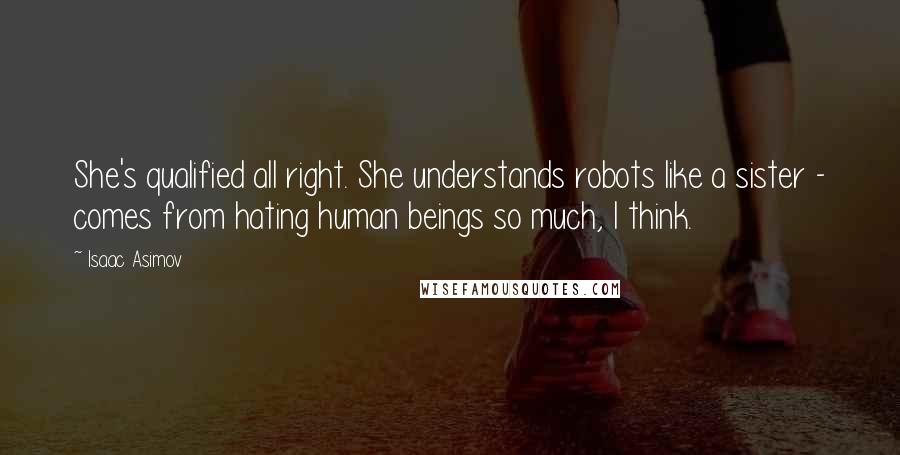 She's qualified all right. She understands robots like a sister - comes from hating human beings so much, I think.

~ Isaac Asimov

WISEFAMOUSQUOTES.COM